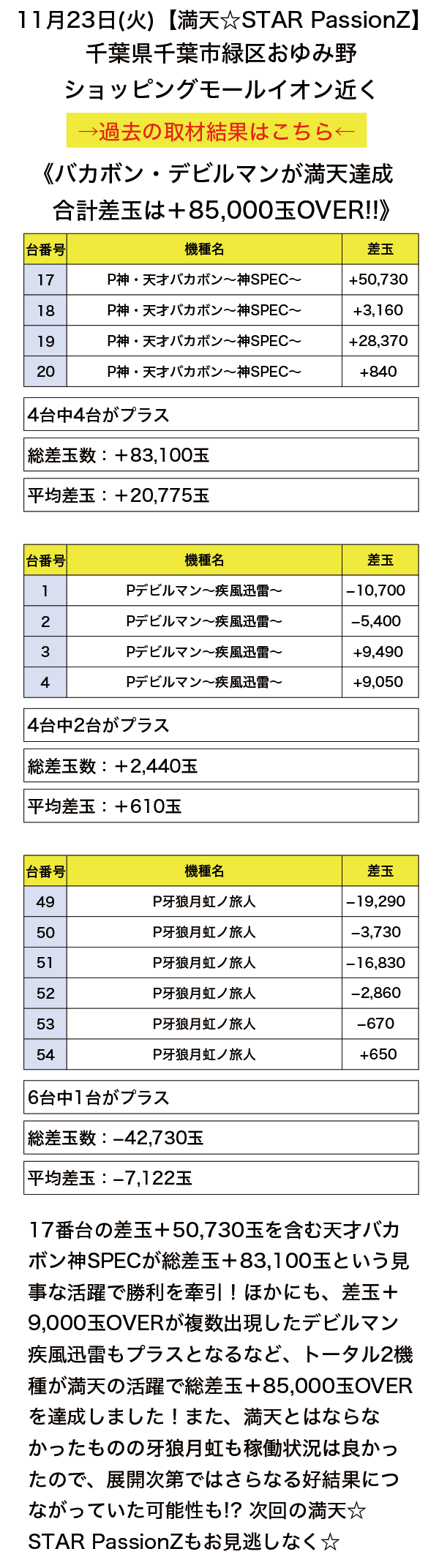 11月23日(火)【満天☆STAR PassionZ】
千葉県千葉市緑区おゆみ野
ショッピングモールイオン近く

→過去の取材結果はこちら←

《バカボン・デビルマンが満天達成
合計差玉は＋85,000玉OVER!!》

| 台番号 | 機種名 | 差玉 |
|---|---|---|
| 17 | P神・天才バカボン〜神SPEC〜 | +50,730 |
| 18 | P神・天才バカボン〜神SPEC〜 | +3,160 |
| 19 | P神・天才バカボン〜神SPEC〜 | +28,370 |
| 20 | P神・天才バカボン〜神SPEC〜 | +840 |

4台中4台がプラス

総差玉数：＋83,100玉

平均差玉：＋20,775玉

| 台番号 | 機種名 | 差玉 |
|---|---|---|
| 1 | Pデビルマン〜疾風迅雷〜 | −10,700 |
| 2 | Pデビルマン〜疾風迅雷〜 | −5,400 |
| 3 | Pデビルマン〜疾風迅雷〜 | +9,490 |
| 4 | Pデビルマン〜疾風迅雷〜 | +9,050 |

4台中2台がプラス

総差玉数：＋2,440玉

平均差玉：＋610玉

| 台番号 | 機種名 | 差玉 |
|---|---|---|
| 49 | P牙狼月虹ノ旅人 | −19,290 |
| 50 | P牙狼月虹ノ旅人 | −3,730 |
| 51 | P牙狼月虹ノ旅人 | −16,830 |
| 52 | P牙狼月虹ノ旅人 | −2,860 |
| 53 | P牙狼月虹ノ旅人 | −670 |
| 54 | P牙狼月虹ノ旅人 | +650 |

6台中1台がプラス

総差玉数：−42,730玉

平均差玉：−7,122玉

17番台の差玉＋50,730玉を含む天才バカボン神SPECが総差玉＋83,100玉という見事な活躍で勝利を牽引！ほかにも、差玉＋9,000玉OVERが複数出現したデビルマン疾風迅雷もプラスとなるなど、トータル2機種が満天の活躍で総差玉＋85,000玉OVERを達成しました！また、満天とはならなかったものの牙狼月虹も稼働状況は良かったので、展開次第ではさらなる好結果につながっていた可能性も!? 次回の満天☆STAR PassionZもお見逃しなく☆